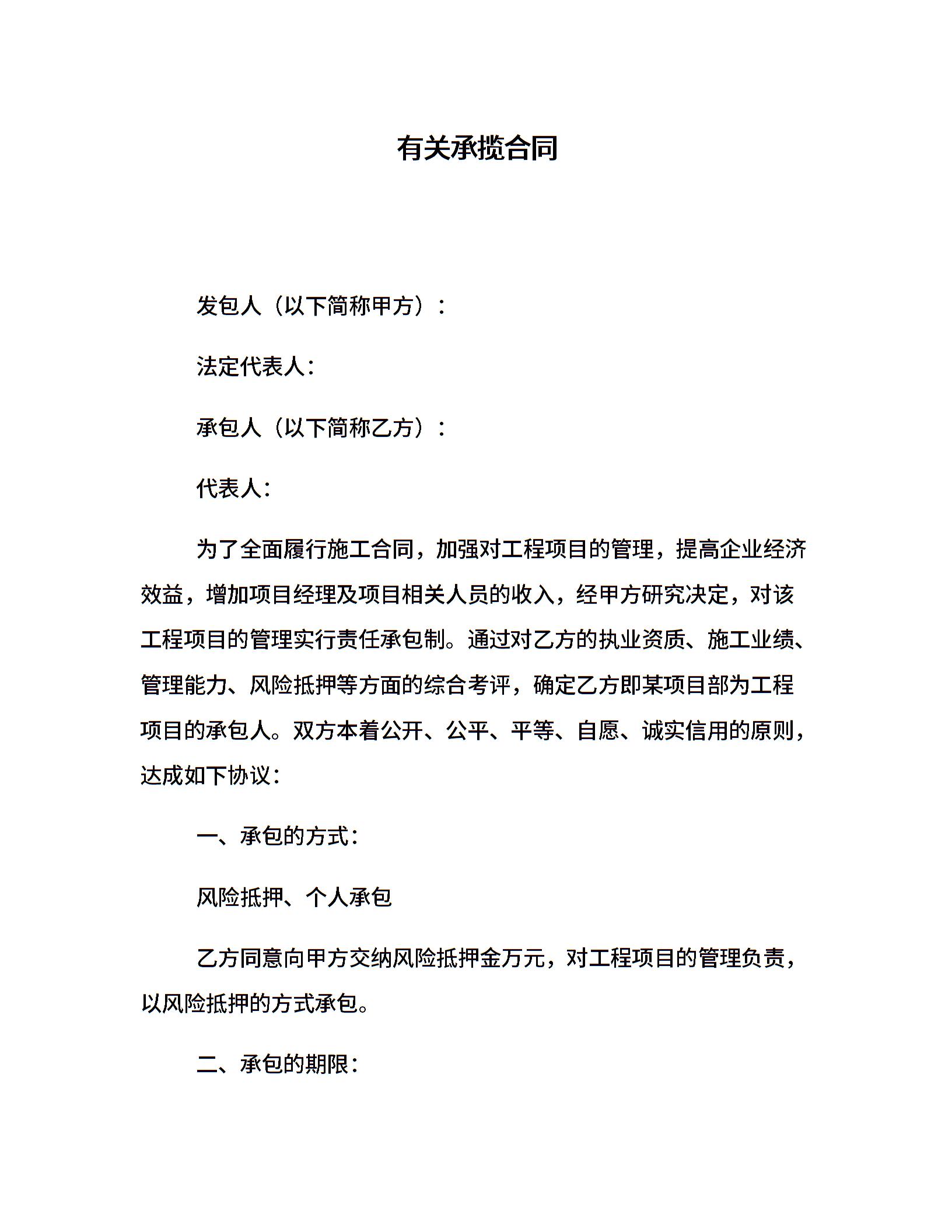 有关承揽合同

发包人（以下简称甲方）：

法定代表人：

承包人（以下简称乙方）：

代表人：

为了全面履行施工合同，加强对工程项目的管理，提高企业经济效益，增加项目经理及项目相关人员的收入，经甲方研究决定，对该工程项目的管理实行责任承包制。通过对乙方的执业资质、施工业绩、管理能力、风险抵押等方面的综合考评，确定乙方即某项目部为工程项目的承包人。双方本着公开、公平、平等、自愿、诚实信用的原则，达成如下协议：

一、承包的方式：

风险抵押、个人承包

乙方同意向甲方交纳风险抵押金万元，对工程项目的管理负责，以风险抵押的方式承包。

二、承包的期限：